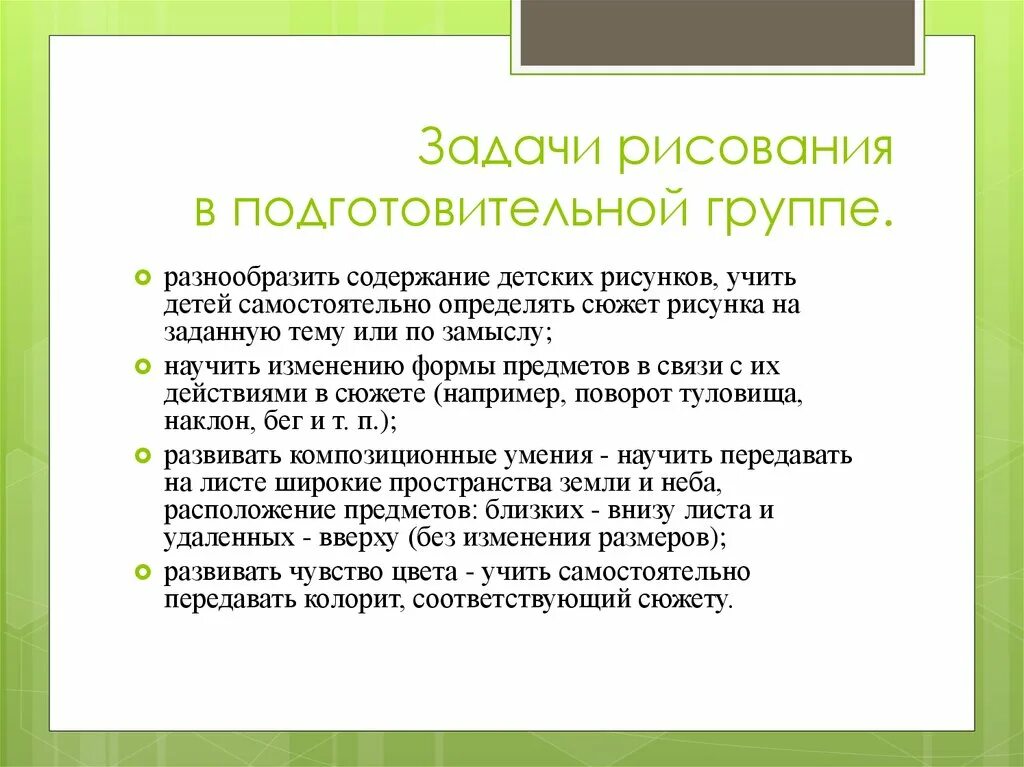 Задачи рисования в подготовительной группе.

разнообразить содержание детских рисунков, учить детей самостоятельно определять сюжет рисунка на заданную тему или по замыслу;

научить изменению формы предметов в связи с их действиями в сюжете (например, поворот туловища, наклон, бег и т. п.);

развивать композиционные умения - научить передавать на листе широкие пространства земли и неба, расположение предметов: близких - внизу листа и удаленных - вверху (без изменения размеров);

развивать чувство цвета - учить самостоятельно передавать колорит, соответствующий сюжету.